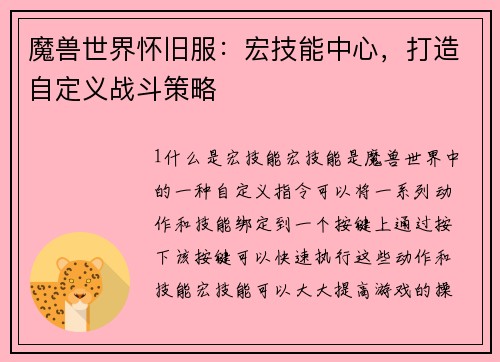 魔兽世界怀旧服：宏技能中心，打造自定义战斗策略

1什么是宏技能宏技能是魔兽世界中的一种自定义指令可以将一系列动作和技能绑定到一个按键上通过按下该按键可以快速执行这些动作和技能宏技能可以大大提高游戏的操